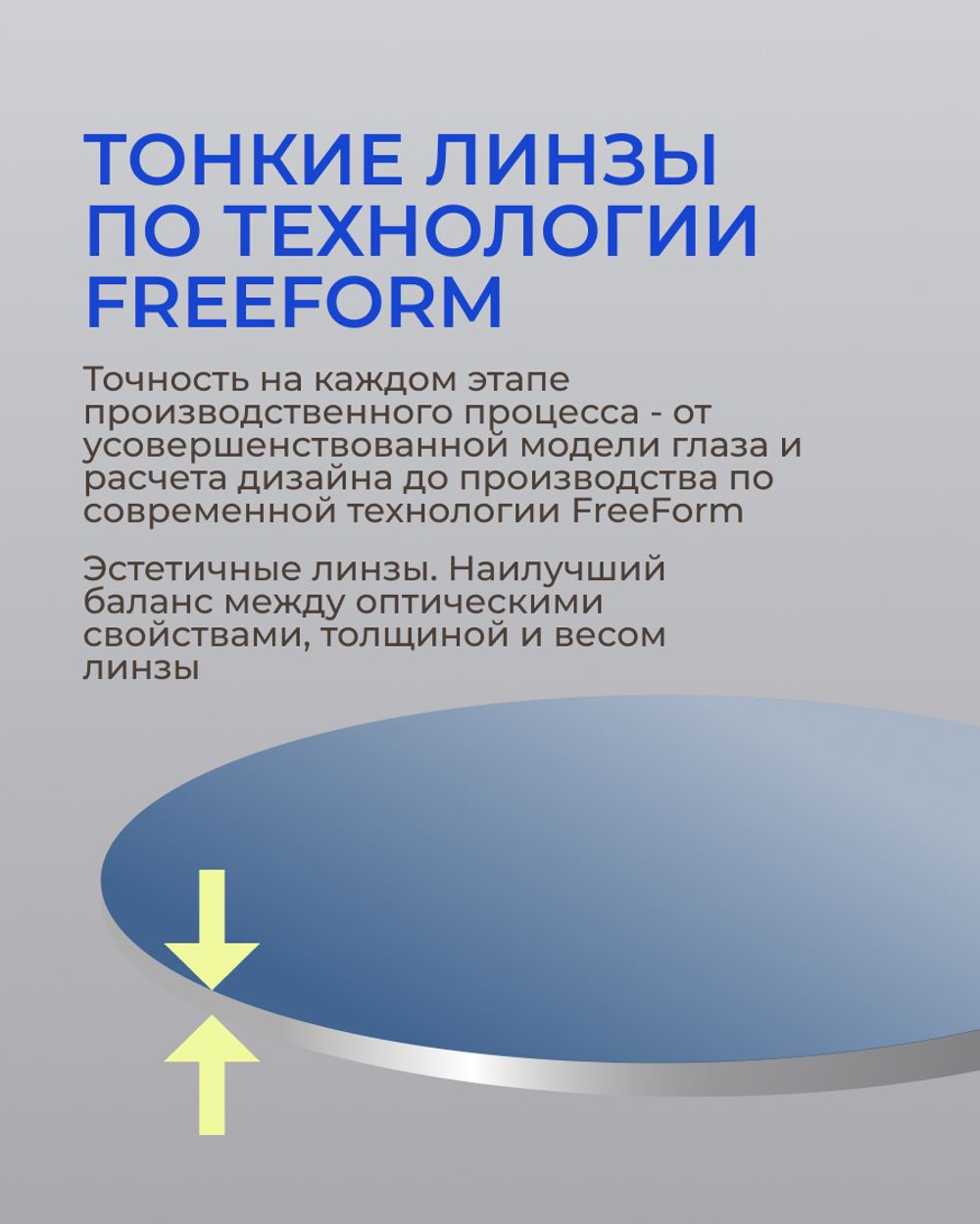 ТОНКИЕ ЛИНЗЫ ПО ТЕХНОЛОГИИ FREEFORM

Точность на каждом этапе производственного процесса - от усовершенствованной модели глаза и расчета дизайна до производства по современной технологии FreeForm

Эстетичные линзы. Наилучший баланс между оптическими свойствами, толщиной и весом линзы